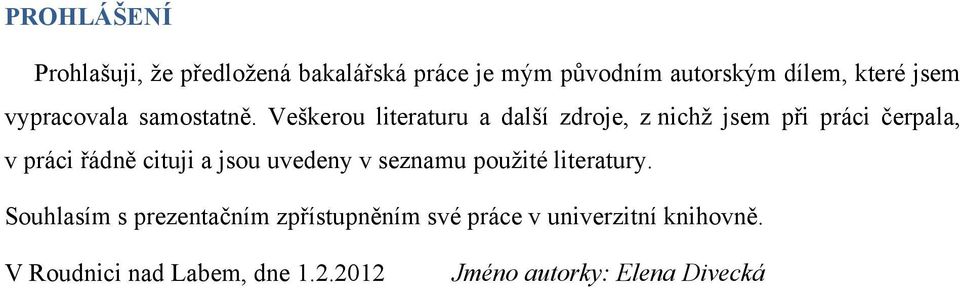 PROHLÁŠENÍ

Prohlašuji, že předložená bakalářská práce je mým původním autorským dílem, které jsem vypracovala samostatně. Veškerou literaturu a další zdroje, z nichž jsem při práci čerpala, v práci řádně cituji a jsou uvedeny v seznamu použité literatury.

Souhlasím s prezentačním zpřístupněním své práce v univerzitní knihovně.

V Roudnici nad Labem, dne 1.2.2012 Jméno autorky: Elena Divecká